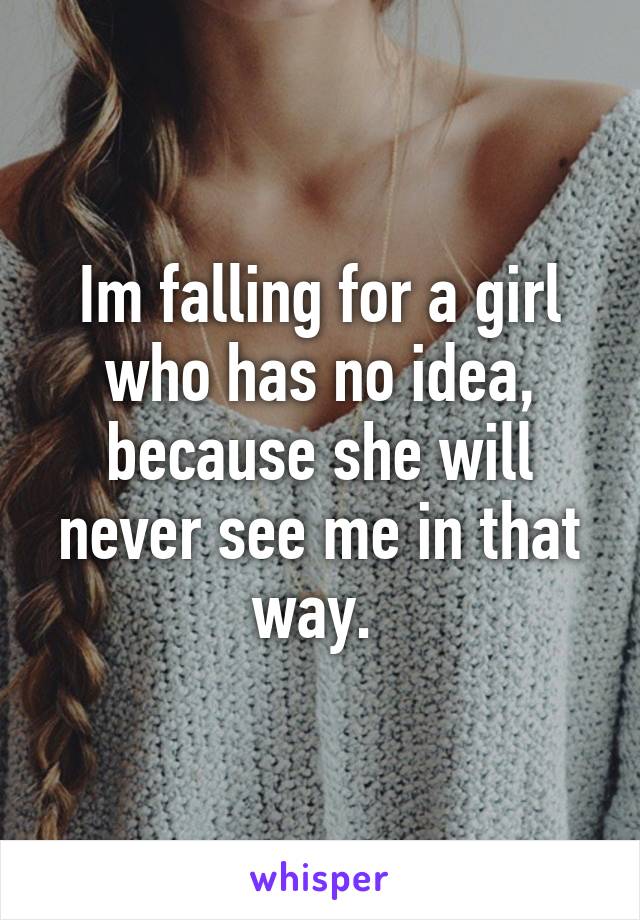 Im falling for a girl who has no idea, because she will never see me in that way.

whisper